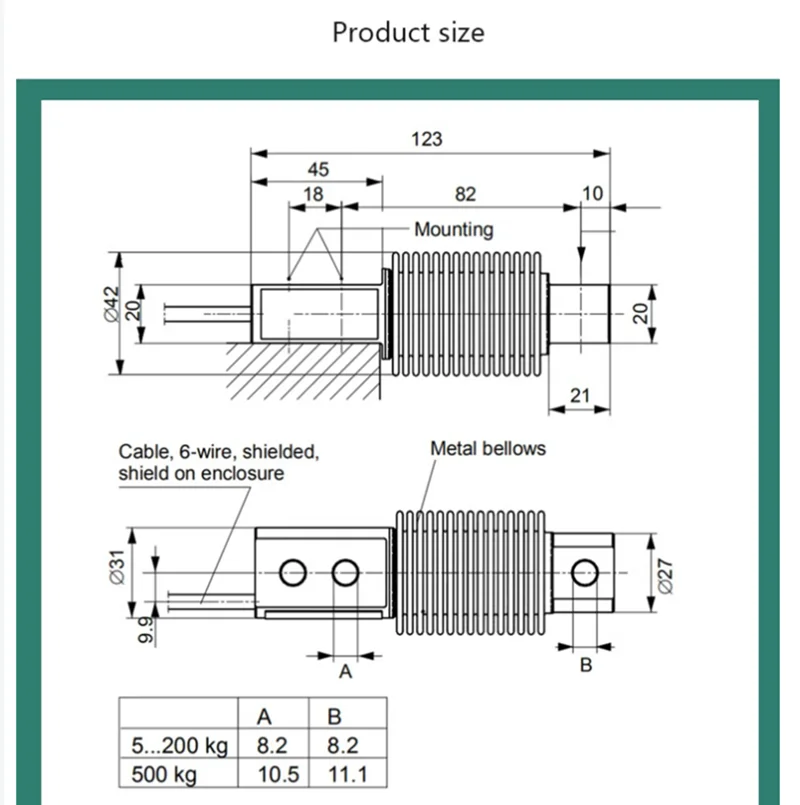 Product size

123

45

18

82

10

Mounting

Ø42

20

20

21

Cable, 6-wire, shielded, shield on enclosure

Metal bellows

Ø31

9.9

Ø27

A

B

| | A | B |
|---|---|---|
| 5...200 kg | 8.2 | 8.2 |
| 500 kg | 10.5 | 11.1 |